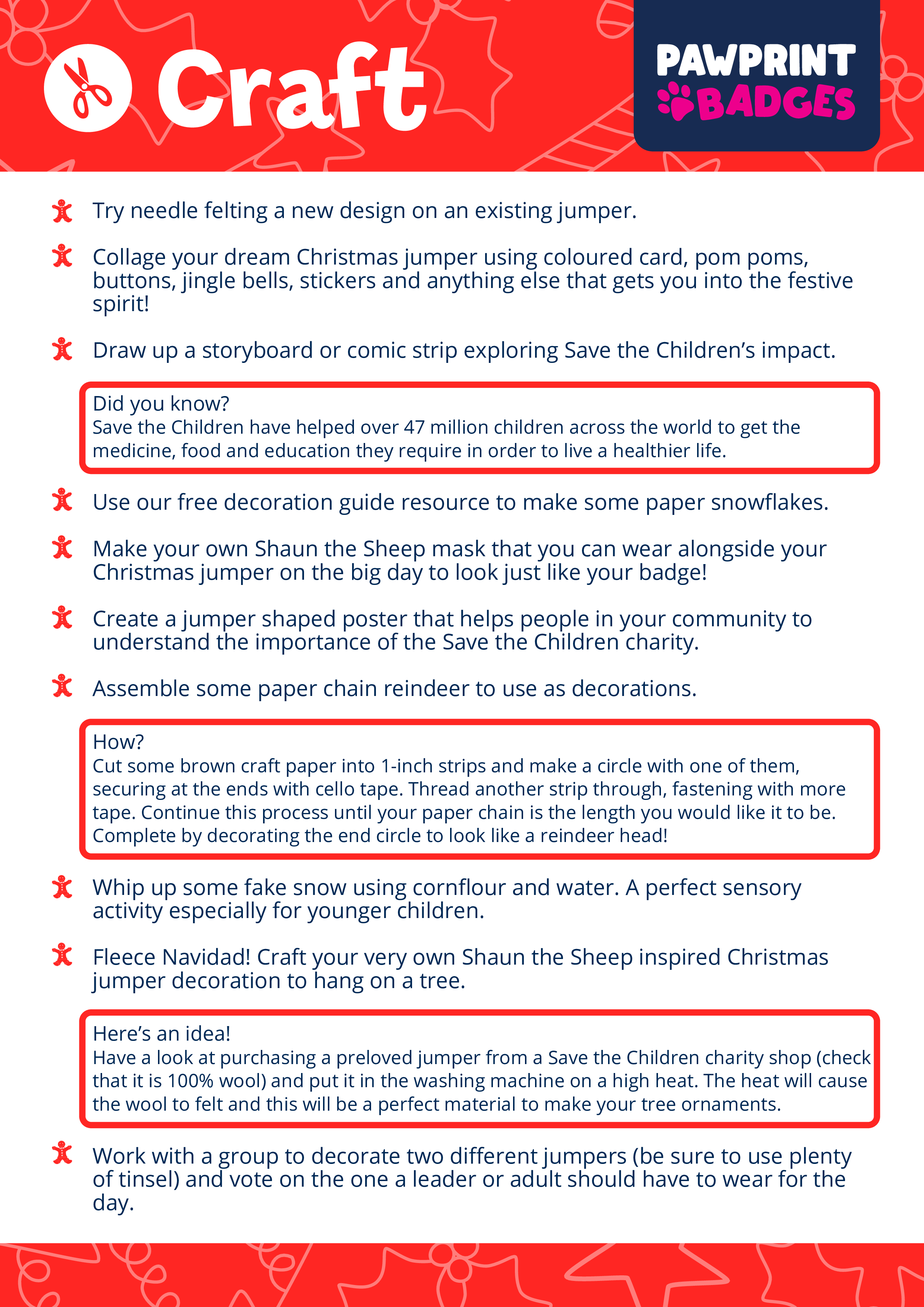 Craft

PAWPRINT BADGES

Try needle felting a new design on an existing jumper.

Collage your dream Christmas jumper using coloured card, pom poms, buttons, jingle bells, stickers and anything else that gets you into the festive spirit!

Draw up a storyboard or comic strip exploring Save the Children's impact.

Did you know?
Save the Children have helped over 47 million children across the world to get the medicine, food and education they require in order to live a healthier life.

Use our free decoration guide resource to make some paper snowflakes.

Make your own Shaun the Sheep mask that you can wear alongside your Christmas jumper on the big day to look just like your badge!

Create a jumper shaped poster that helps people in your community to understand the importance of the Save the Children charity.

Assemble some paper chain reindeer to use as decorations.

How?
Cut some brown craft paper into 1-inch strips and make a circle with one of them, securing at the ends with cello tape. Thread another strip through, fastening with more tape. Continue this process until your paper chain is the length you would like it to be. Complete by decorating the end circle to look like a reindeer head!

Whip up some fake snow using cornflour and water. A perfect sensory activity especially for younger children.

Fleece Navidad! Craft your very own Shaun the Sheep inspired Christmas jumper decoration to hang on a tree.

Here's an idea!
Have a look at purchasing a preloved jumper from a Save the Children charity shop (check that it is 100% wool) and put it in the washing machine on a high heat. The heat will cause the wool to felt and this will be a perfect material to make your tree ornaments.

Work with a group to decorate two different jumpers (be sure to use plenty of tinsel) and vote on the one a leader or adult should have to wear for the day.